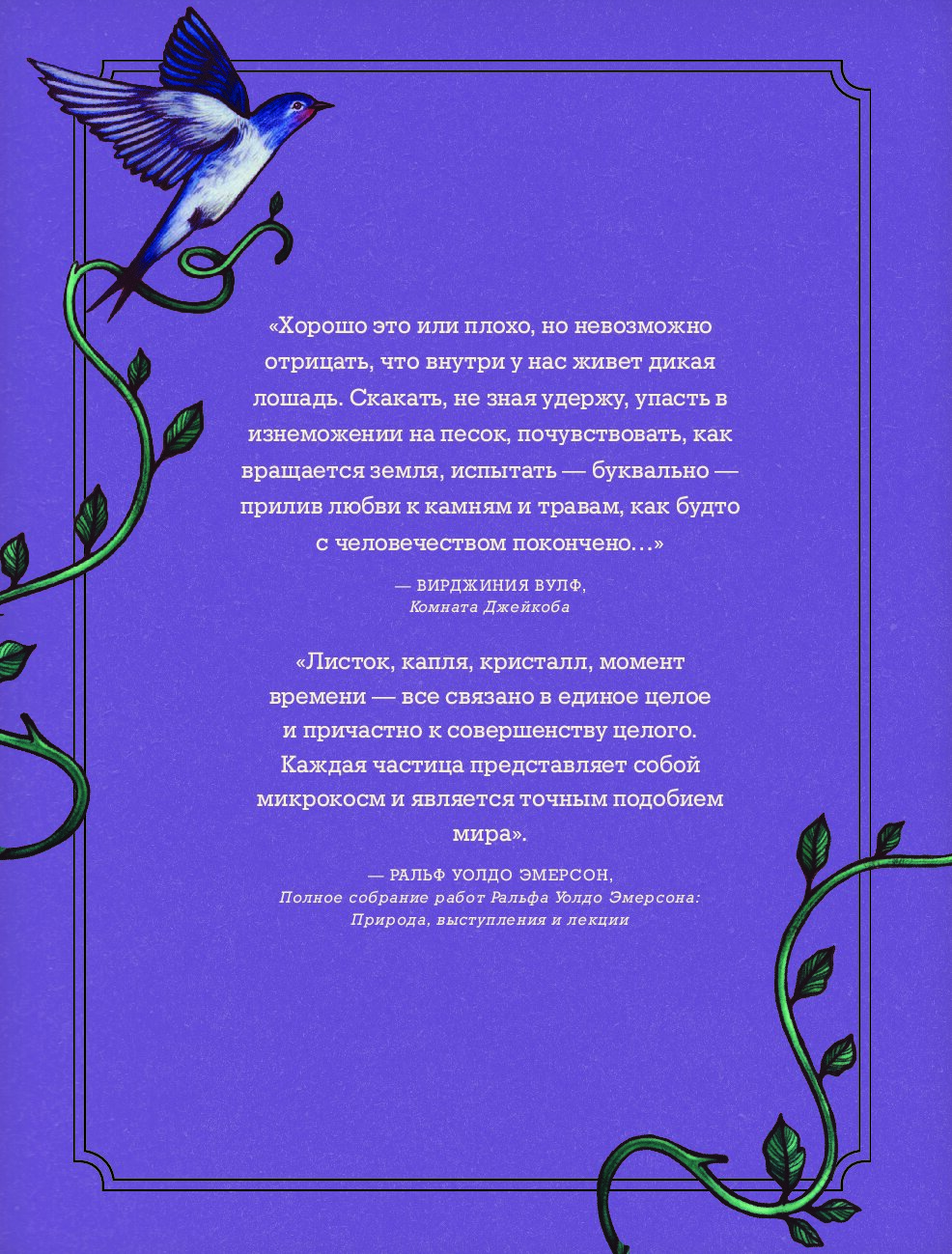 «Хорошо это или плохо, но невозможно отрицать, что внутри у нас живет дикая лошадь. Скакать, не зная удержу, упасть в изнеможении на песок, почувствовать, как вращается земля, испытать — буквально — прилив любви к камням и травам, как будто с человечеством покончено…»

— ВИРДЖИНИЯ ВУЛФ,
Комната Джейкоба

«Листок, капля, кристалл, момент времени — все связано в единое целое и причастно к совершенству целого. Каждая частица представляет собой микрокосм и является точным подобием мира».

— РАЛЬФ УОЛДО ЭМЕРСОН,
Полное собрание работ Ральфа Уолдо Эмерсона: Природа, выступления и лекции